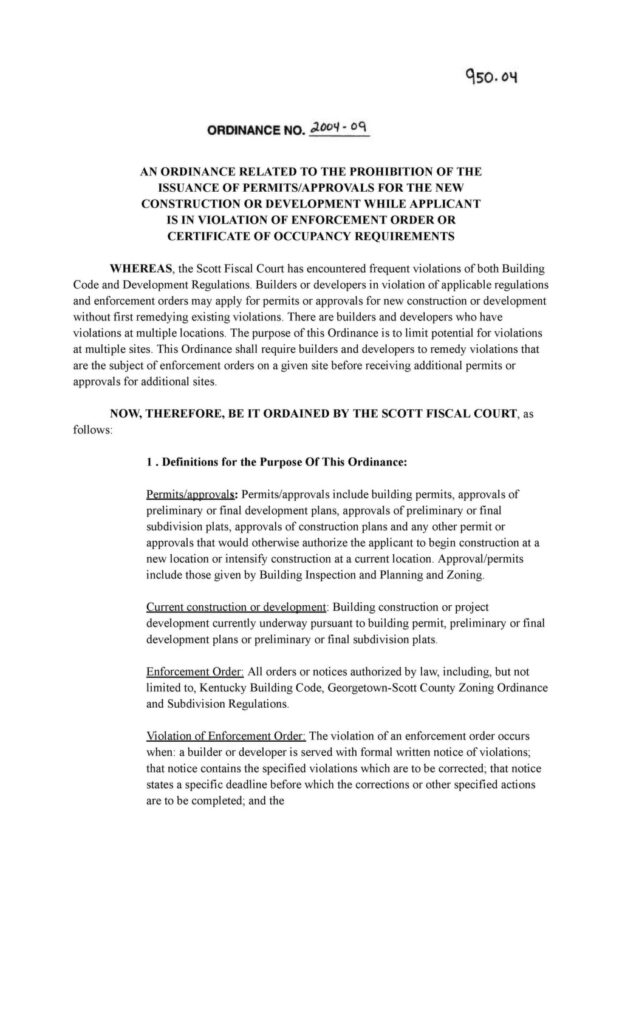 950.04

ORDINANCE NO. 2004-09

AN ORDINANCE RELATED TO THE PROHIBITION OF THE ISSUANCE OF PERMITS/APPROVALS FOR THE NEW CONSTRUCTION OR DEVELOPMENT WHILE APPLICANT IS IN VIOLATION OF ENFORCEMENT ORDER OR CERTIFICATE OF OCCUPANCY REQUIREMENTS

WHEREAS, the Scott Fiscal Court has encountered frequent violations of both Building Code and Development Regulations. Builders or developers in violation of applicable regulations and enforcement orders may apply for permits or approvals for new construction or development without first remedying existing violations. There are builders and developers who have violations at multiple locations. The purpose of this Ordinance is to limit potential for violations at multiple sites. This Ordinance shall require builders and developers to remedy violations that are the subject of enforcement orders on a given site before receiving additional permits or approvals for additional sites.

NOW, THEREFORE, BE IT ORDAINED BY THE SCOTT FISCAL COURT, as follows:

1 . Definitions for the Purpose Of This Ordinance:

Permits/approvals: Permits/approvals include building permits, approvals of preliminary or final development plans, approvals of preliminary or final subdivision plats, approvals of construction plans and any other permit or approvals that would otherwise authorize the applicant to begin construction at a new location or intensify construction at a current location. Approval/permits include those given by Building Inspection and Planning and Zoning.

Current construction or development: Building construction or project development currently underway pursuant to building permit, preliminary or final development plans or preliminary or final subdivision plats.

Enforcement Order: All orders or notices authorized by law, including, but not limited to, Kentucky Building Code, Georgetown-Scott County Zoning Ordinance and Subdivision Regulations.

Violation of Enforcement Order: The violation of an enforcement order occurs when: a builder or developer is served with formal written notice of violations; that notice contains the specified violations which are to be corrected; that notice states a specific deadline before which the corrections or other specified actions are to be completed; and the